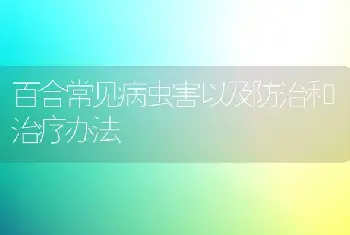 百合常见病虫害以及防治和治疗办法